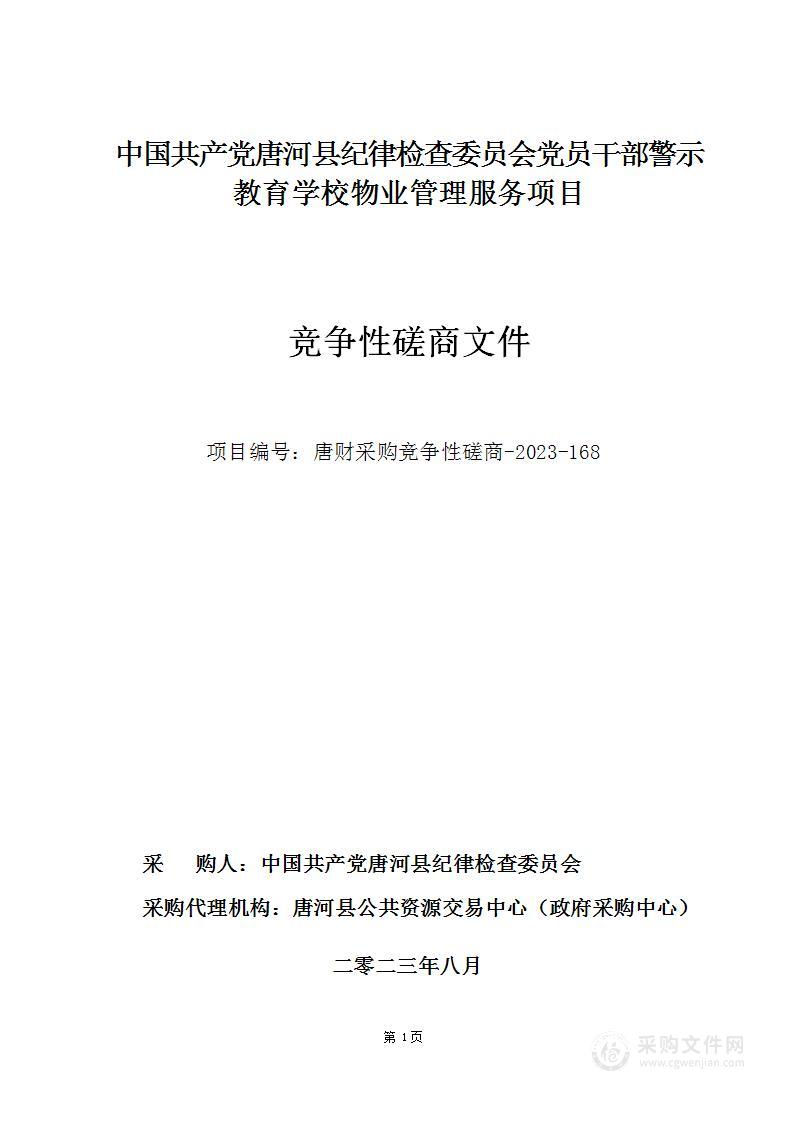 中国共产党唐河县纪律检查委员会党员干部警示教育学校物业管理服务项目

竞争性磋商文件

项目编号：唐财采购竞争性磋商-2023-168

采　　购人：中国共产党唐河县纪律检查委员会

采购代理机构：唐河县公共资源交易中心（政府采购中心）

二零二三年八月

第 1 页

采购文件网
www.cgwenjian.com